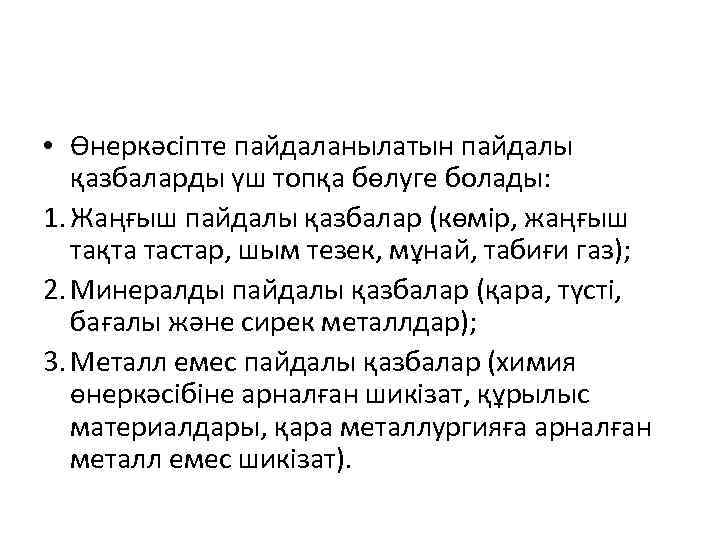 • Өнеркәсіпте пайдаланылатын пайдалы қазбаларды үш топқа бөлуге болады:

1. Жаңғыш пайдалы қазбалар (көмір, жаңғыш тақта тастар, шым тезек, мұнай, табиғи газ);

2. Минералды пайдалы қазбалар (қара, түсті, бағалы және сирек металлдар);

3. Металл емес пайдалы қазбалар (химия өнеркәсібіне арналған шикізат, құрылыс материалдары, қара металлургияға арналған металл емес шикізат).